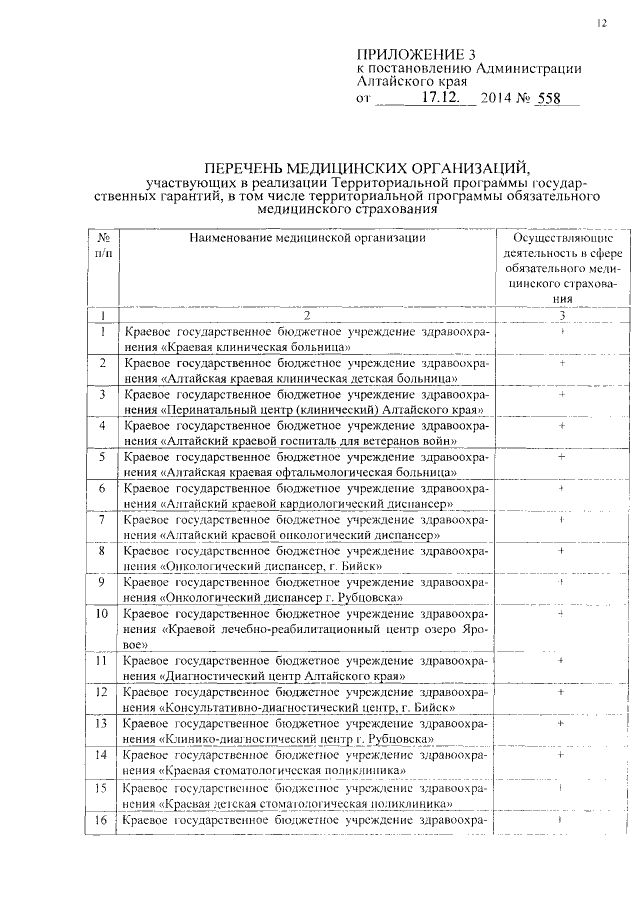 12

ПРИЛОЖЕНИЕ 3
к постановлению Администрации Алтайского края
от 17.12. 2014 № 558

ПЕРЕЧЕНЬ МЕДИЦИНСКИХ ОРГАНИЗАЦИЙ,
участвующих в реализации Территориальной программы государственных гарантий, в том числе территориальной программы обязательного медицинского страхования

| № п/п | Наименование медицинской организации | Осуществляющие деятельность в сфере обязательного медицинского страхования |
|---|---|---|
| 1 | 2 | 3 |
| 1 | Краевое государственное бюджетное учреждение здравоохранения «Краевая клиническая больница» | + |
| 2 | Краевое государственное бюджетное учреждение здравоохранения «Алтайская краевая клиническая детская больница» | + |
| 3 | Краевое государственное бюджетное учреждение здравоохранения «Перинатальный центр (клинический) Алтайского края» | + |
| 4 | Краевое государственное бюджетное учреждение здравоохранения «Алтайский краевой госпиталь для ветеранов войн» | + |
| 5 | Краевое государственное бюджетное учреждение здравоохранения «Алтайская краевая офтальмологическая больница» | + |
| 6 | Краевое государственное бюджетное учреждение здравоохранения «Алтайский краевой кардиологический диспансер» | + |
| 7 | Краевое государственное бюджетное учреждение здравоохранения «Алтайский краевой онкологический диспансер» | + |
| 8 | Краевое государственное бюджетное учреждение здравоохранения «Онкологический диспансер, г. Бийск» | + |
| 9 | Краевое государственное бюджетное учреждение здравоохранения «Онкологический диспансер г. Рубцовска» | + |
| 10 | Краевое государственное бюджетное учреждение здравоохранения «Краевой лечебно-реабилитационный центр озеро Яровое» | + |
| 11 | Краевое государственное бюджетное учреждение здравоохранения «Диагностический центр Алтайского края» | + |
| 12 | Краевое государственное бюджетное учреждение здравоохранения «Консультативно-диагностический центр, г. Бийск» | + |
| 13 | Краевое государственное бюджетное учреждение здравоохранения «Клинико-диагностический центр г. Рубцовска» | + |
| 14 | Краевое государственное бюджетное учреждение здравоохранения «Краевая стоматологическая поликлиника» | + |
| 15 | Краевое государственное бюджетное учреждение здравоохранения «Краевая детская стоматологическая поликлиника» | + |
| 16 | Краевое государственное бюджетное учреждение здравоохра- | + |